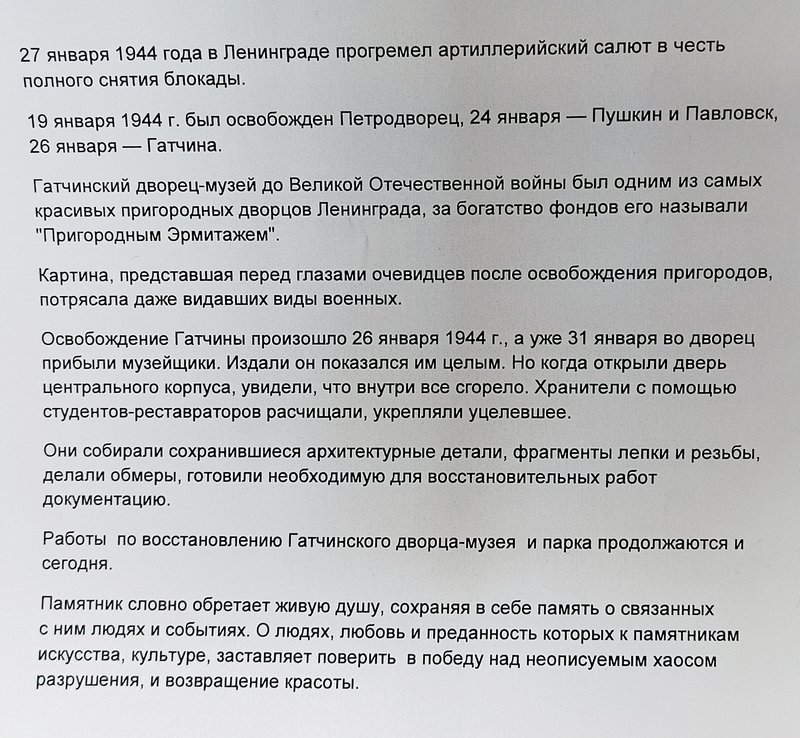 27 января 1944 года в Ленинграде прогремел артиллерийский салют в честь полного снятия блокады.

19 января 1944 г. был освобожден Петродворец, 24 января — Пушкин и Павловск, 26 января — Гатчина.

Гатчинский дворец-музей до Великой Отечественной войны был одним из самых красивых пригородных дворцов Ленинграда, за богатство фондов его называли "Пригородным Эрмитажем".

Картина, представшая перед глазами очевидцев после освобождения пригородов, потрясала даже видавших виды военных.

Освобождение Гатчины произошло 26 января 1944 г., а уже 31 января во дворец прибыли музейщики. Издали он показался им целым. Но когда открыли дверь центрального корпуса, увидели, что внутри все сгорело. Хранители с помощью студентов-реставраторов расчищали, укрепляли уцелевшее.

Они собирали сохранившиеся архитектурные детали, фрагменты лепки и резьбы, делали обмеры, готовили необходимую для восстановительных работ документацию.

Работы по восстановлению Гатчинского дворца-музея и парка продолжаются и сегодня.

Памятник словно обретает живую душу, сохраняя в себе память о связанных с ним людях и событиях. О людях, любовь и преданность которых к памятникам искусства, культуре, заставляет поверить в победу над неописуемым хаосом разрушения, и возвращение красоты.